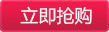 立即抢购